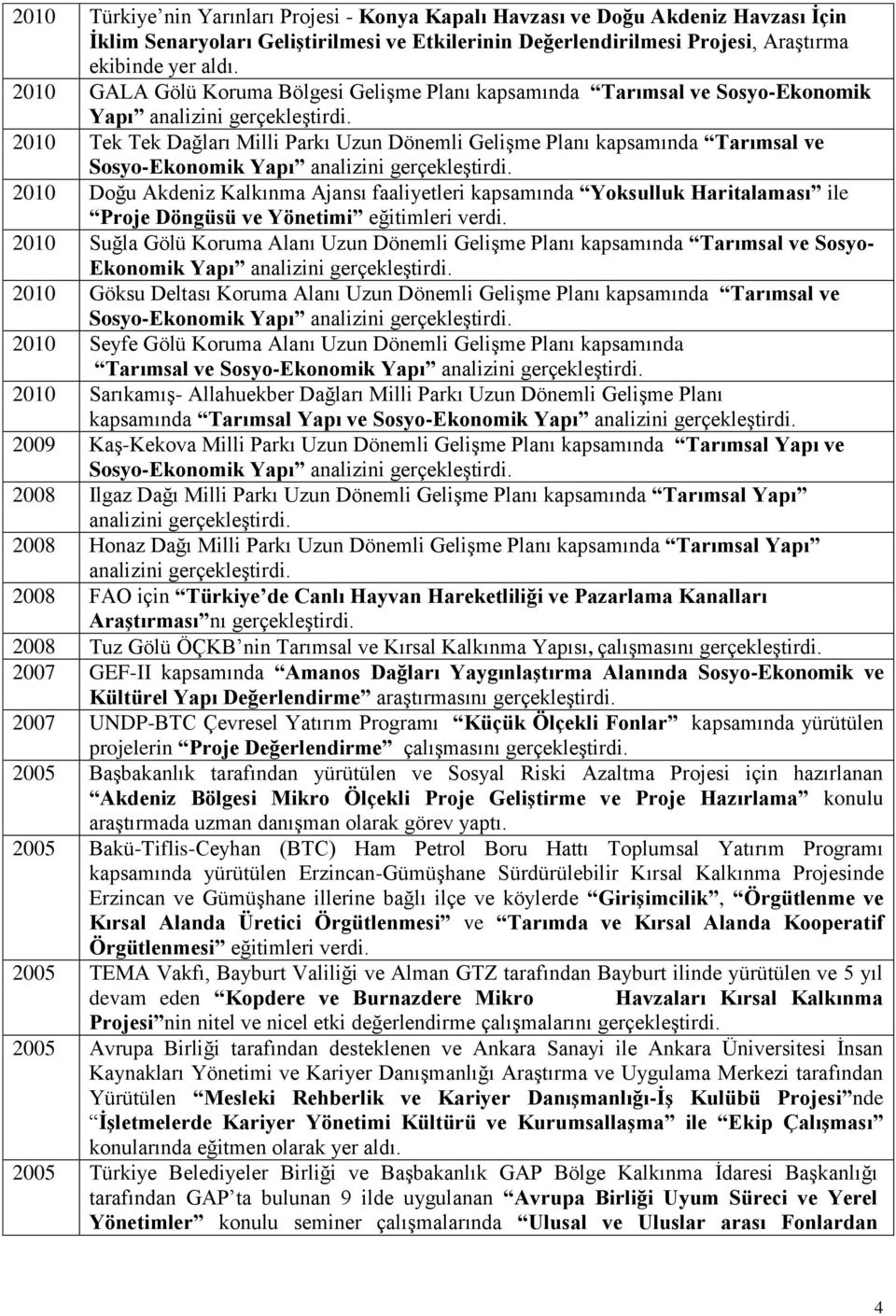 | | |
|---|---|
| 2010 | Türkiye'nin Yarınları Projesi - Konya Kapalı Havzası ve Doğu Akdeniz Havzası İçin İklim Senaryoları Geliştirilmesi ve Etkilerinin Değerlendirilmesi Projesi, Araştırma ekibinde yer aldı. |
| 2010 | GALA Gölü Koruma Bölgesi Gelişme Planı kapsamında "Tarımsal ve Sosyo-Ekonomik Yapı" analizini gerçekleştirdi. |
| 2010 | Tek Tek Dağları Milli Parkı Uzun Dönemli Gelişme Planı kapsamında "Tarımsal ve Sosyo-Ekonomik Yapı" analizini gerçekleştirdi. |
| 2010 | Doğu Akdeniz Kalkınma Ajansı faaliyetleri kapsamında "Yoksulluk Haritalaması" ile "Proje Döngüsü ve Yönetimi" eğitimleri verdi. |
| 2010 | Suğla Gölü Koruma Alanı Uzun Dönemli Gelişme Planı kapsamında "Tarımsal ve Sosyo-Ekonomik Yapı" analizini gerçekleştirdi. |
| 2010 | Göksu Deltası Koruma Alanı Uzun Dönemli Gelişme Planı kapsamında "Tarımsal ve Sosyo-Ekonomik Yapı" analizini gerçekleştirdi. |
| 2010 | Seyfe Gölü Koruma Alanı Uzun Dönemli Gelişme Planı kapsamında "Tarımsal ve Sosyo-Ekonomik Yapı" analizini gerçekleştirdi. |
| 2010 | Sarıkamış- Allahuekber Dağları Milli Parkı Uzun Dönemli Gelişme Planı kapsamında "Tarımsal Yapı ve Sosyo-Ekonomik Yapı" analizini gerçekleştirdi. |
| 2009 | Kaş-Kekova Milli Parkı Uzun Dönemli Gelişme Planı kapsamında "Tarımsal Yapı ve Sosyo-Ekonomik Yapı" analizini gerçekleştirdi. |
| 2008 | Ilgaz Dağı Milli Parkı Uzun Dönemli Gelişme Planı kapsamında "Tarımsal Yapı" analizini gerçekleştirdi. |
| 2008 | Honaz Dağı Milli Parkı Uzun Dönemli Gelişme Planı kapsamında "Tarımsal Yapı" analizini gerçekleştirdi. |
| 2008 | FAO için "Türkiye'de Canlı Hayvan Hareketliliği ve Pazarlama Kanalları Araştırması"nı gerçekleştirdi. |
| 2008 | Tuz Gölü ÖÇKB'nin Tarımsal ve Kırsal Kalkınma Yapısı, çalışmasını gerçekleştirdi. |
| 2007 | GEF-II kapsamında "Amanos Dağları Yaygınlaştırma Alanında Sosyo-Ekonomik ve Kültürel Yapı Değerlendirme" araştırmasını gerçekleştirdi. |
| 2007 | UNDP-BTC Çevresel Yatırım Programı "Küçük Ölçekli Fonlar" kapsamında yürütülen projelerin "Proje Değerlendirme" çalışmasını gerçekleştirdi. |
| 2005 | Başbakanlık tarafından yürütülen ve Sosyal Riski Azaltma Projesi için hazırlanan "Akdeniz Bölgesi Mikro Ölçekli Proje Geliştirme ve Proje Hazırlama" konulu araştırmada uzman danışman olarak görev yaptı. |
| 2005 | Bakü-Tiflis-Ceyhan (BTC) Ham Petrol Boru Hattı Toplumsal Yatırım Programı kapsamında yürütülen Erzincan-Gümüşhane Sürdürülebilir Kırsal Kalkınma Projesinde Erzincan ve Gümüşhane illerine bağlı ilçe ve köylerde "Girişimcilik", "Örgütlenme ve Kırsal Alanda Üretici Örgütlenmesi" ve "Tarımda ve Kırsal Alanda Kooperatif Örgütlenmesi" eğitimleri verdi. |
| 2005 | TEMA Vakfı, Bayburt Valiliği ve Alman GTZ tarafından Bayburt ilinde yürütülen ve 5 yıl devam eden "Kopdere ve Burnazdere Mikro Havzaları Kırsal Kalkınma Projesi"nin nitel ve nicel etki değerlendirme çalışmalarını gerçekleştirdi. |
| 2005 | Avrupa Birliği tarafından desteklenen ve Ankara Sanayi ile Ankara Üniversitesi İnsan Kaynakları Yönetimi ve Kariyer Danışmanlığı Araştırma ve Uygulama Merkezi tarafından Yürütülen "Mesleki Rehberlik ve Kariyer Danışmanlığı-İş Kulübü Projesi"nde "İşletmelerde Kariyer Yönetimi Kültürü ve Kurumsallaşma" ile "Ekip Çalışması" konularında eğitmen olarak yer aldı. |
| 2005 | Türkiye Belediyeler Birliği ve Başbakanlık GAP Bölge Kalkınma İdaresi Başkanlığı tarafından GAP'ta bulunan 9 ilde uygulanan "Avrupa Birliği Uyum Süreci ve Yerel Yönetimler" konulu seminer çalışmalarında "Ulusal ve Uluslar arası Fonlardan |

4